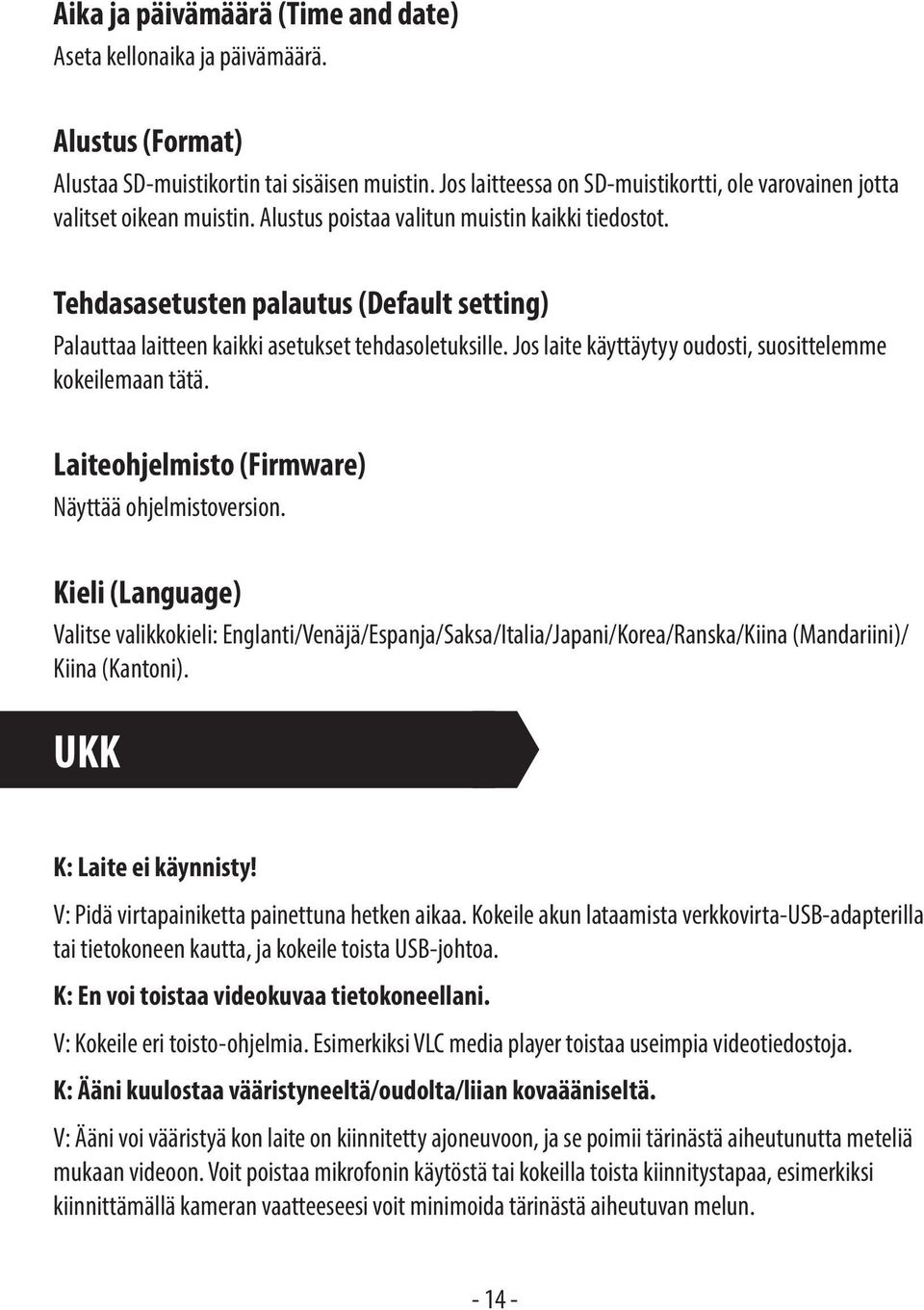 Aika ja päivämäärä (Time and date)
Aseta kellonaika ja päivämäärä.

Alustus (Format)
Alustaa SD-muistikortin tai sisäisen muistin. Jos laitteessa on SD-muistikortti, ole varovainen jotta valitset oikean muistin. Alustus poistaa valitun muistin kaikki tiedostot.

Tehdasasetusten palautus (Default setting)
Palauttaa laitteen kaikki asetukset tehdasoletuksille. Jos laite käyttäytyy oudosti, suosittelemme kokeilemaan tätä.

Laiteohjelmisto (Firmware)
Näyttää ohjelmistoversion.

Kieli (Language)
Valitse valikkokieli: Englanti/Venäjä/Espanja/Saksa/Italia/Japani/Korea/Ranska/Kiina (Mandariini)/ Kiina (Kantoni).

UKK

K: Laite ei käynnisty!
V: Pidä virtapainiketta painettuna hetken aikaa. Kokeile akun lataamista verkkovirta-USB-adapterilla tai tietokoneen kautta, ja kokeile toista USB-johtoa.

K: En voi toistaa videokuvaa tietokoneellani.
V: Kokeile eri toisto-ohjelmia. Esimerkiksi VLC media player toistaa useimpia videotiedostoja.

K: Ääni kuulostaa vääristyneeltä/oudolta/liian kovaääniseltä.
V: Ääni voi vääristyä kon laite on kiinnitetty ajoneuvoon, ja se poimii tärinästä aiheutunutta meteliä mukaan videoon. Voit poistaa mikrofonin käytöstä tai kokeilla toista kiinnitystapaa, esimerkiksi kiinnittämällä kameran vaatteeseesi voit minimoida tärinästä aiheutuvan melun.

- 14 -